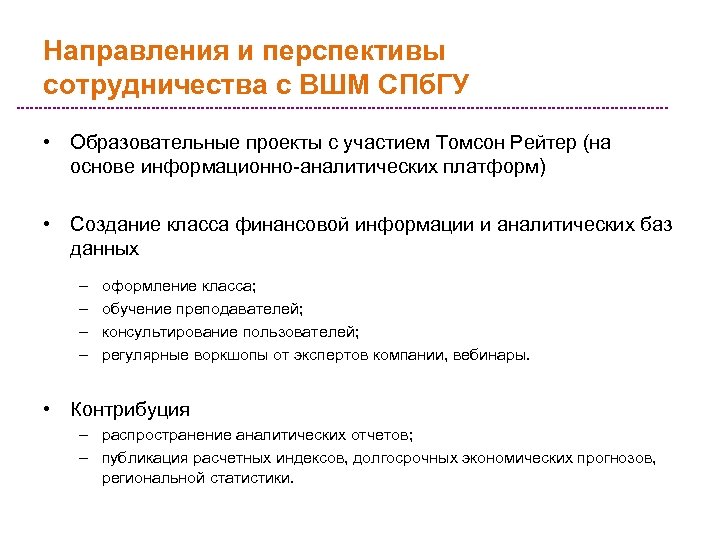 Направления и перспективы сотрудничества с ВШМ СПбГУ

• Образовательные проекты с участием Томсон Рейтер (на основе информационно-аналитических платформ)

• Создание класса финансовой информации и аналитических баз данных

– оформление класса;
– обучение преподавателей;
– консультирование пользователей;
– регулярные воркшопы от экспертов компании, вебинары.

• Контрибуция
– распространение аналитических отчетов;
– публикация расчетных индексов, долгосрочных экономических прогнозов, региональной статистики.